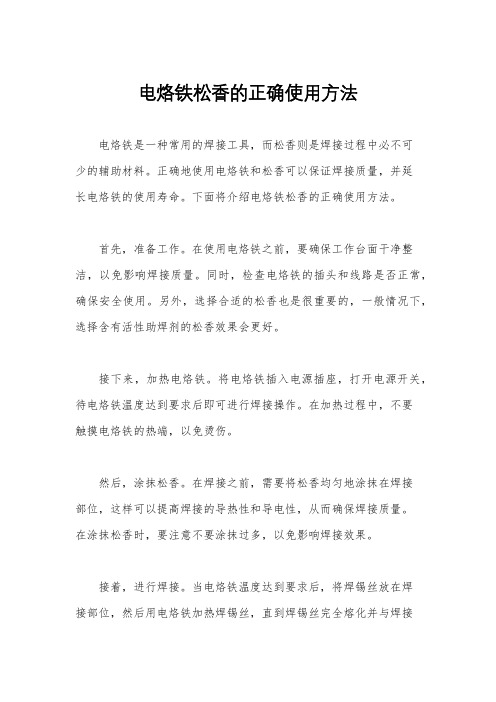 电烙铁松香的正确使用方法

电烙铁是一种常用的焊接工具，而松香则是焊接过程中必不可少的辅助材料。正确地使用电烙铁和松香可以保证焊接质量，并延长电烙铁的使用寿命。下面将介绍电烙铁松香的正确使用方法。

首先，准备工作。在使用电烙铁之前，要确保工作台面干净整洁，以免影响焊接质量。同时，检查电烙铁的插头和线路是否正常，确保安全使用。另外，选择合适的松香也是很重要的，一般情况下，选择含有活性助焊剂的松香效果会更好。

接下来，加热电烙铁。将电烙铁插入电源插座，打开电源开关，待电烙铁温度达到要求后即可进行焊接操作。在加热过程中，不要触摸电烙铁的热端，以免烫伤。

然后，涂抹松香。在焊接之前，需要将松香均匀地涂抹在焊接部位，这样可以提高焊接的导热性和导电性，从而确保焊接质量。在涂抹松香时，要注意不要涂抹过多，以免影响焊接效果。

接着，进行焊接。当电烙铁温度达到要求后，将焊锡丝放在焊接部位，然后用电烙铁加热焊锡丝，直到焊锡丝完全熔化并与焊接